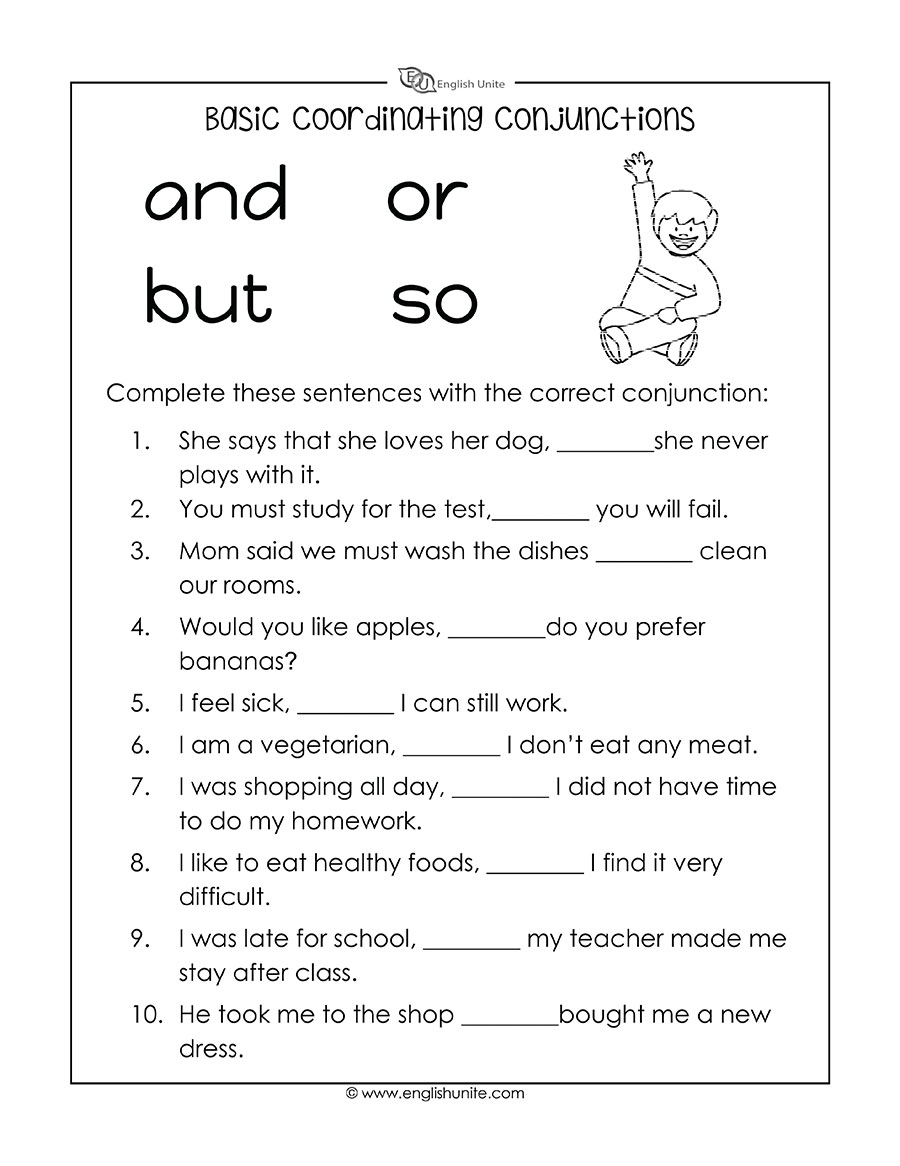 EU English Unite

Basic Coordinating Conjunctions

and or
but so

Complete these sentences with the correct conjunction:

1. She says that she loves her dog, ________she never plays with it.
2. You must study for the test,________ you will fail.
3. Mom said we must wash the dishes ________ clean our rooms.
4. Would you like apples, ________do you prefer bananas?
5. I feel sick, ________ I can still work.
6. I am a vegetarian, ________ I don't eat any meat.
7. I was shopping all day, ________ I did not have time to do my homework.
8. I like to eat healthy foods, ________ I find it very difficult.
9. I was late for school, ________ my teacher made me stay after class.
10. He took me to the shop ________bought me a new dress.

© www.englishunite.com